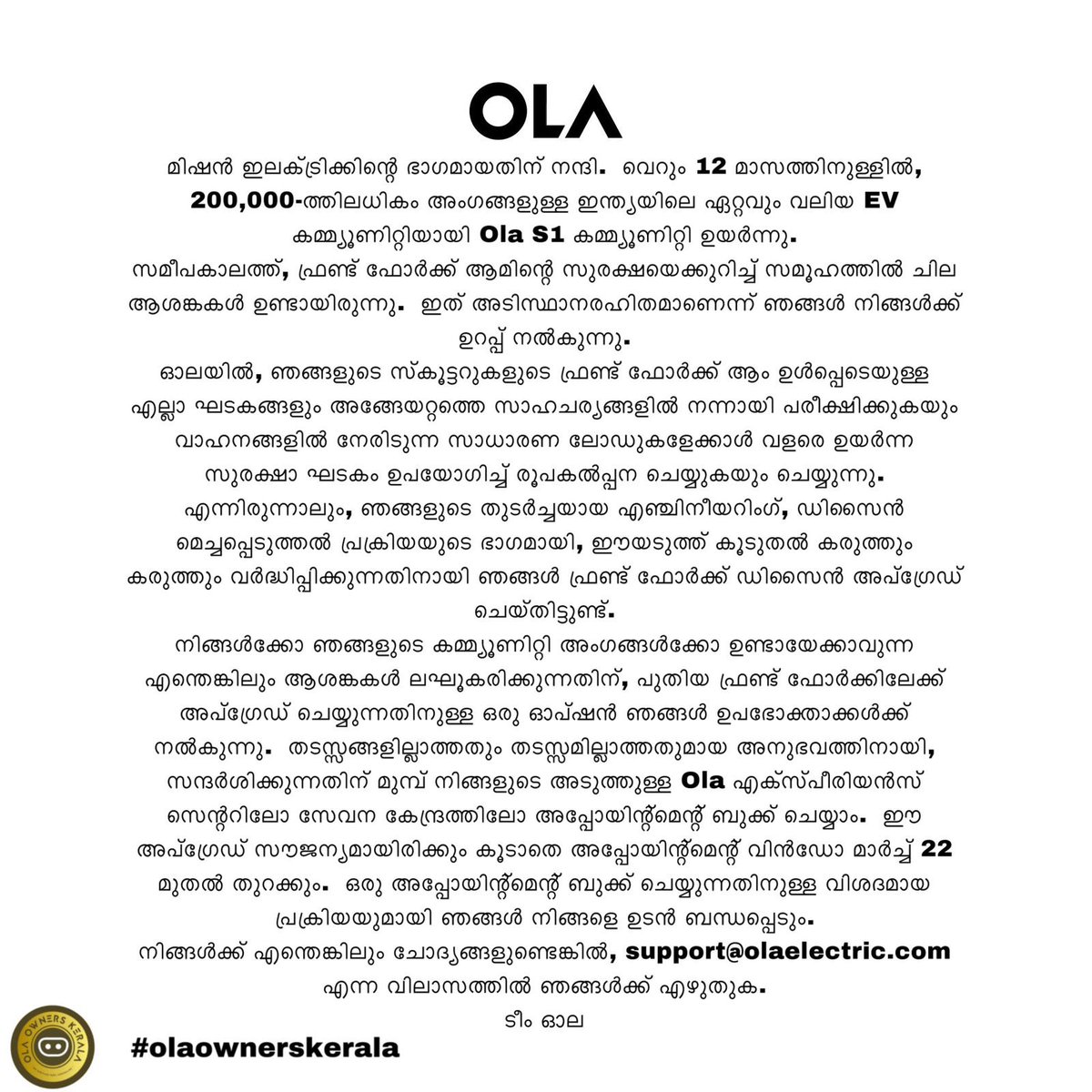 OLA

മിഷൻ ഇലക്ട്രിക്കിന്റെ ഭാഗമായതിന് നന്ദി. വെറും 12 മാസത്തിനുള്ളിൽ, 200,000-ത്തിലധികം അംഗങ്ങളുള്ള ഇന്ത്യയിലെ ഏറ്റവും വലിയ EV കമ്മ്യൂണിറ്റിയായി Ola S1 കമ്മ്യൂണിറ്റി ഉയർന്നു.
സമീപകാലത്ത്, ഫ്രണ്ട് ഫോർക്ക് ആമിന്റെ സുരക്ഷയെക്കുറിച്ച് സമൂഹത്തിൽ ചില ആശങ്കകൾ ഉണ്ടായിരുന്നു. ഇത് അടിസ്ഥാനരഹിതമാണെന്ന് ഞങ്ങൾ നിങ്ങൾക്ക് ഉറപ്പ് നൽകുന്നു.
ഓലയിൽ, ഞങ്ങളുടെ സ്കൂട്ടറുകളുടെ ഫ്രണ്ട് ഫോർക്ക് ആം ഉൾപ്പെടെയുള്ള എല്ലാ ഘടകങ്ങളും അങ്ങേയറ്റത്തെ സാഹചര്യങ്ങളിൽ നന്നായി പരീക്ഷിക്കുകയും വാഹനങ്ങളിൽ നേരിടുന്ന സാധാരണ ലോഡുകളേക്കാൾ വളരെ ഉയർന്ന സുരക്ഷാ ഘടകം ഉപയോഗിച്ച് രൂപകൽപ്പന ചെയ്യുകയും ചെയ്യുന്നു.
എന്നിരുന്നാലും, ഞങ്ങളുടെ തുടർച്ചയായ എഞ്ചിനീയറിംഗ്, ഡിസൈൻ മെച്ചപ്പെടുത്തൽ പ്രക്രിയയുടെ ഭാഗമായി, ഈയടുത്ത് കൂടുതൽ കരുത്തും കരുത്തും വർദ്ധിപ്പിക്കുന്നതിനായി ഞങ്ങൾ ഫ്രണ്ട് ഫോർക്ക് ഡിസൈൻ അപ്ഗ്രേഡ് ചെയ്തിട്ടുണ്ട്.
നിങ്ങൾക്കോ ഞങ്ങളുടെ കമ്മ്യൂണിറ്റി അംഗങ്ങൾക്കോ ഉണ്ടായേക്കാവുന്ന എന്തെങ്കിലും ആശങ്കകൾ ലഘൂകരിക്കുന്നതിന്, പുതിയ ഫ്രണ്ട് ഫോർക്കിലേക്ക് അപ്ഗ്രേഡ് ചെയ്യുന്നതിനുള്ള ഒരു ഓപ്ഷൻ ഞങ്ങൾ ഉപഭോക്താക്കൾക്ക് നൽകുന്നു. തടസ്സങ്ങളില്ലാത്തതും തടസ്സമില്ലാത്തതുമായ അനുഭവത്തിനായി, സന്ദർശിക്കുന്നതിന് മുമ്പ് നിങ്ങളുടെ അടുത്തുള്ള Ola എക്സ്പീരിയൻസ് സെന്ററിലോ സേവന കേന്ദ്രത്തിലോ അപ്പോയിന്റ്മെന്റ് ബുക്ക് ചെയ്യാം. ഈ അപ്ഗ്രേഡ് സൗജന്യമായിരിക്കും കൂടാതെ അപ്പോയിന്റ്മെന്റ് വിൻഡോ മാർച്ച് 22 മുതൽ തുറക്കും. ഒരു അപ്പോയിന്റ്മെന്റ് ബുക്ക് ചെയ്യുന്നതിനുള്ള വിശദമായ പ്രക്രിയയുമായി ഞങ്ങൾ നിങ്ങളെ ഉടൻ ബന്ധപ്പെടും.
നിങ്ങൾക്ക് എന്തെങ്കിലും ചോദ്യങ്ങളുണ്ടെങ്കിൽ, support@olaelectric.com എന്ന വിലാസത്തിൽ ഞങ്ങൾക്ക് എഴുതുക.
ടീം ഓല

OLA OWNERS KERALA
#olaownerskerala